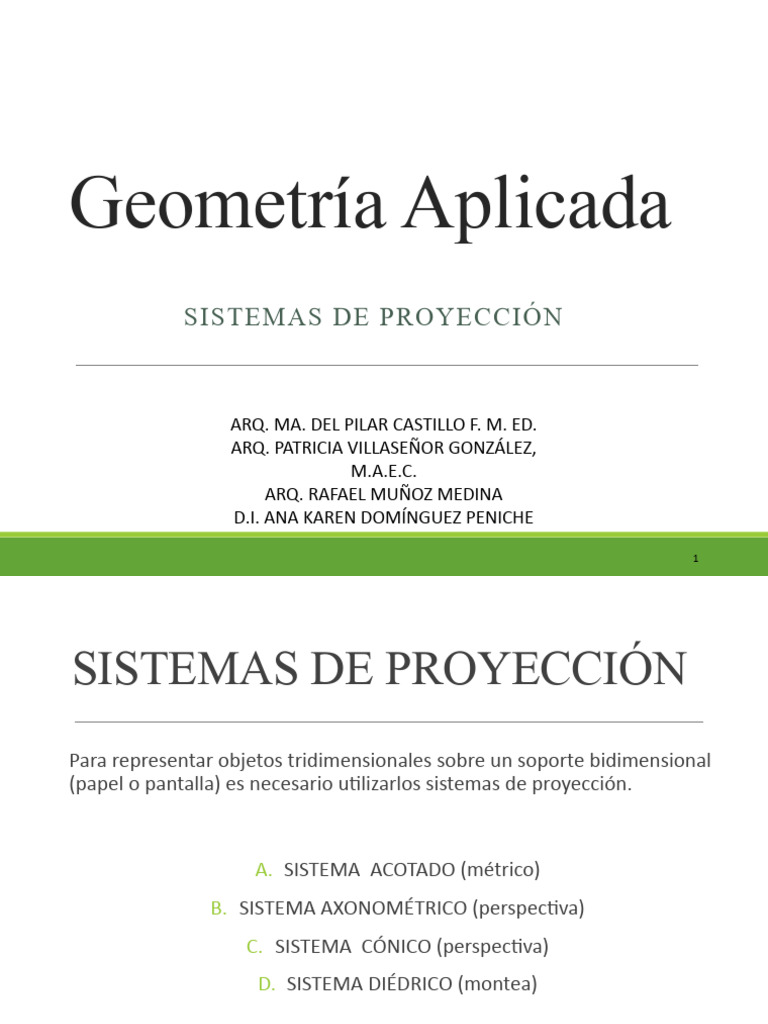 Geometría Aplicada

SISTEMAS DE PROYECCIÓN

ARQ. MA. DEL PILAR CASTILLO F. M. ED.
ARQ. PATRICIA VILLASEÑOR GONZÁLEZ, M.A.E.C.
ARQ. RAFAEL MUÑOZ MEDINA
D.I. ANA KAREN DOMÍNGUEZ PENICHE

1

SISTEMAS DE PROYECCIÓN

Para representar objetos tridimensionales sobre un soporte bidimensional (papel o pantalla) es necesario utilizarlos sistemas de proyección.

A. SISTEMA ACOTADO (métrico)
B. SISTEMA AXONOMÉTRICO (perspectiva)
C. SISTEMA CÓNICO (perspectiva)
D. SISTEMA DIÉDRICO (montea)